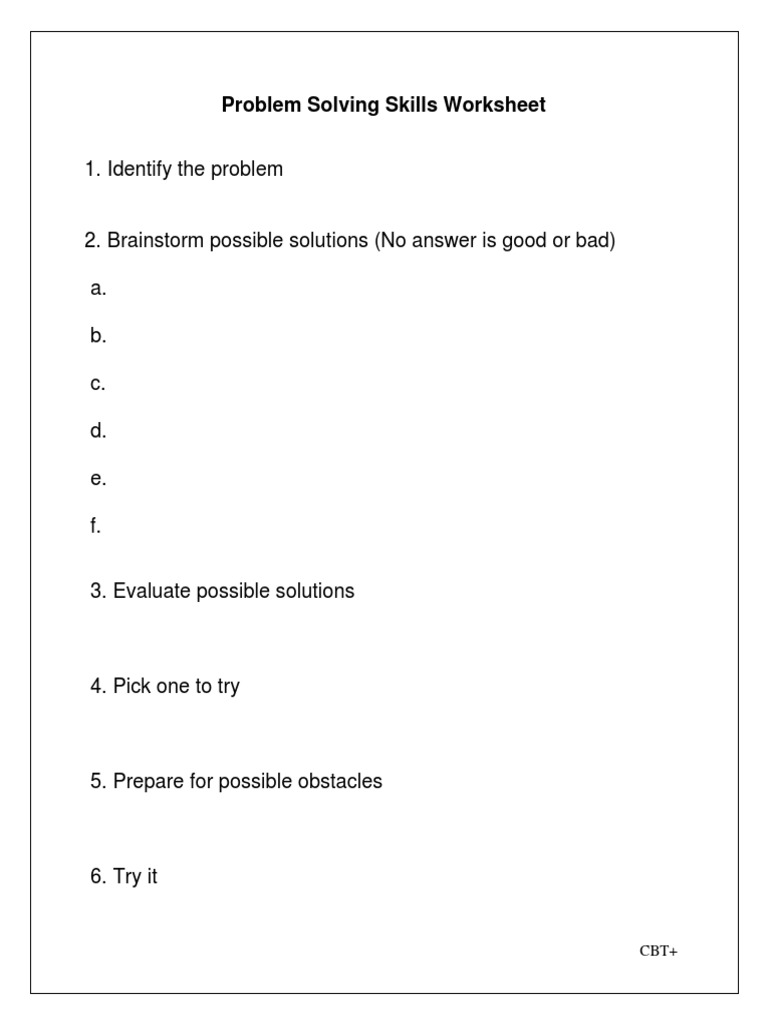 Problem Solving Skills Worksheet

1. Identify the problem

2. Brainstorm possible solutions (No answer is good or bad)

a.

b.

c.

d.

e.

f.

3. Evaluate possible solutions

4. Pick one to try

5. Prepare for possible obstacles

6. Try it

CBT+